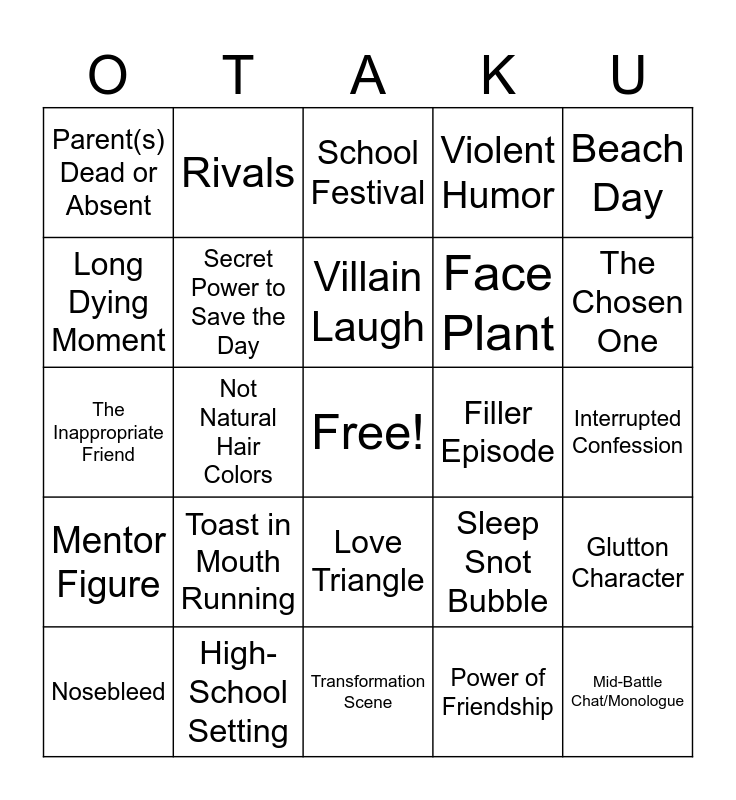 | O | T | A | K | U |
|---|---|---|---|---|
| Parent(s) Dead or Absent | Rivals | School Festival | Violent Humor | Beach Day |
| Long Dying Moment | Secret Power to Save the Day | Villain Laugh | Face Plant | The Chosen One |
| The Inappropriate Friend | Not Natural Hair Colors | Free! | Filler Episode | Interrupted Confession |
| Mentor Figure | Toast in Mouth Running | Love Triangle | Sleep Snot Bubble | Glutton Character |
| Nosebleed | High-School Setting | Transformation Scene | Power of Friendship | Mid-Battle Chat/Monologue |